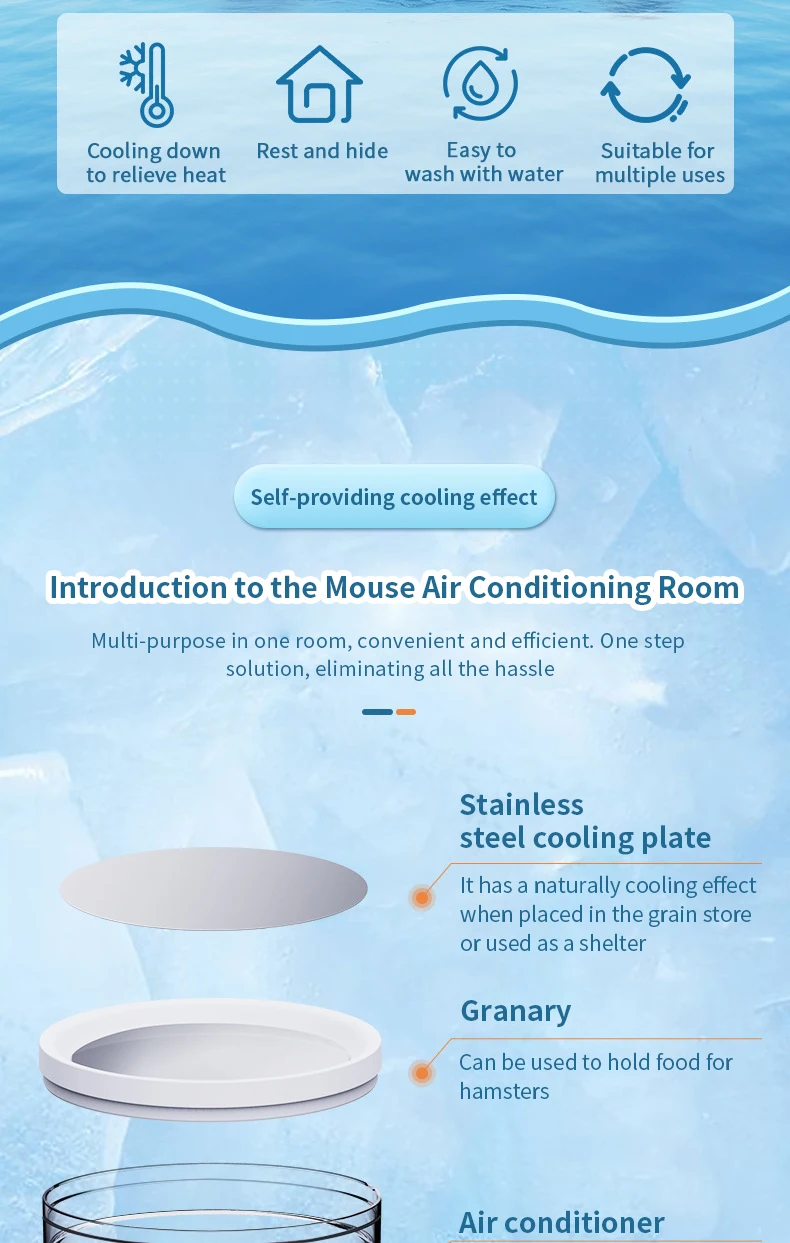 Cooling down to relieve heat

Rest and hide

Easy to wash with water

Suitable for multiple uses

Self-providing cooling effect

Introduction to the Mouse Air Conditioning Room

Multi-purpose in one room, convenient and efficient. One step solution, eliminating all the hassle

Stainless steel cooling plate

It has a naturally cooling effect when placed in the grain store or used as a shelter

Granary

Can be used to hold food for hamsters

Air conditioner